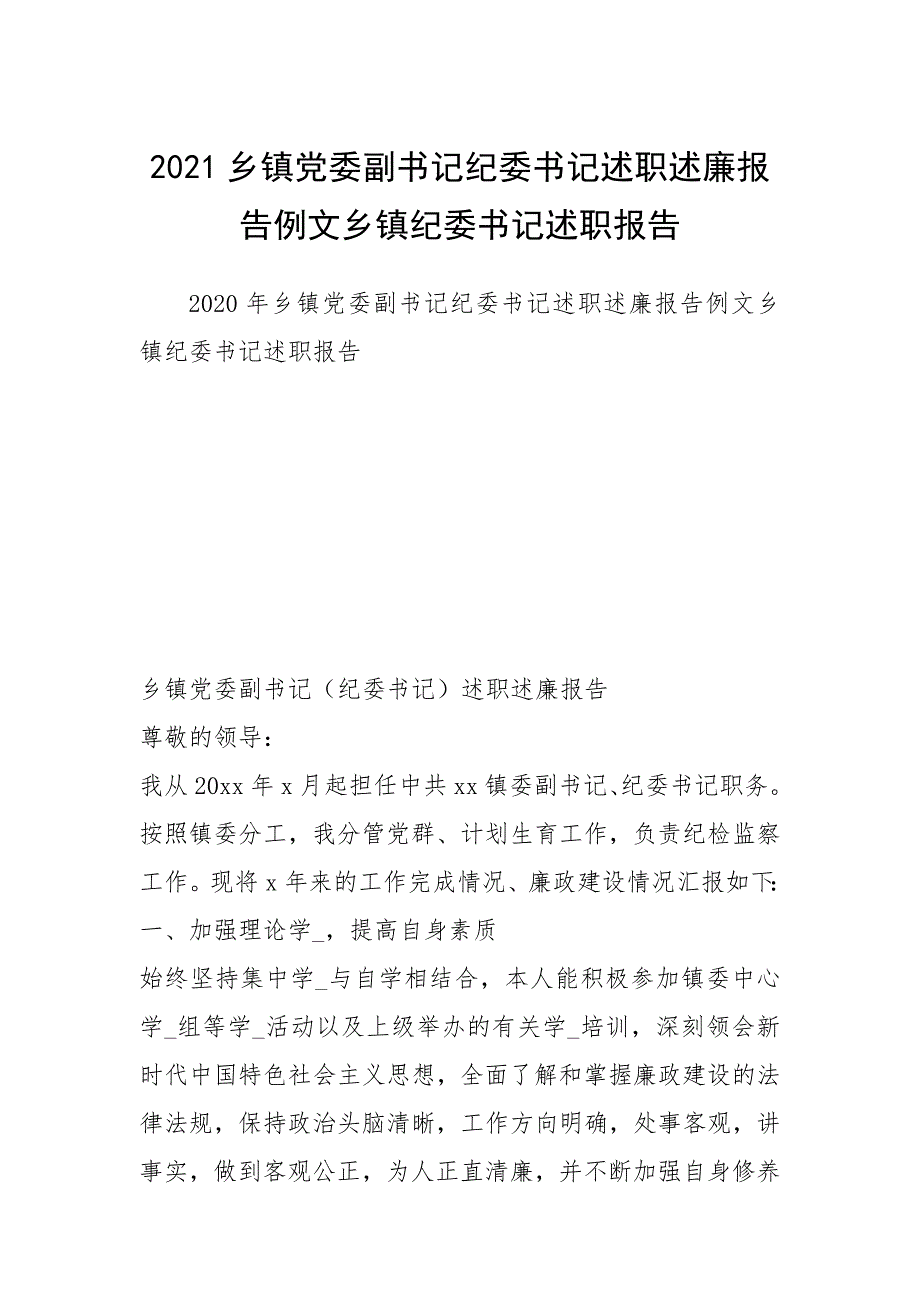 2021 乡镇党委副书记纪委书记述职述廉报告例文乡镇纪委书记述职报告

2020 年乡镇党委副书记纪委书记述职述廉报告例文乡镇纪委书记述职报告

乡镇党委副书记（纪委书记）述职述廉报告

尊敬的领导：

我从 20xx 年 x 月起担任中共 xx 镇委副书记、纪委书记职务。按照镇委分工，我分管党群、计划生育工作，负责纪检监察工作。现将 x 年来的工作完成情况、廉政建设情况汇报如下：

一、加强理论学_，提高自身素质

始终坚持集中学_与自学相结合，本人能积极参加镇委中心学_组等学_活动以及上级举办的有关学_培训，深刻领会新时代中国特色社会主义思想，全面了解和掌握廉政建设的法律法规，保持政治头脑清晰，工作方向明确，处事客观，讲事实，做到客观公正，为人正直清廉，并不断加强自身修养